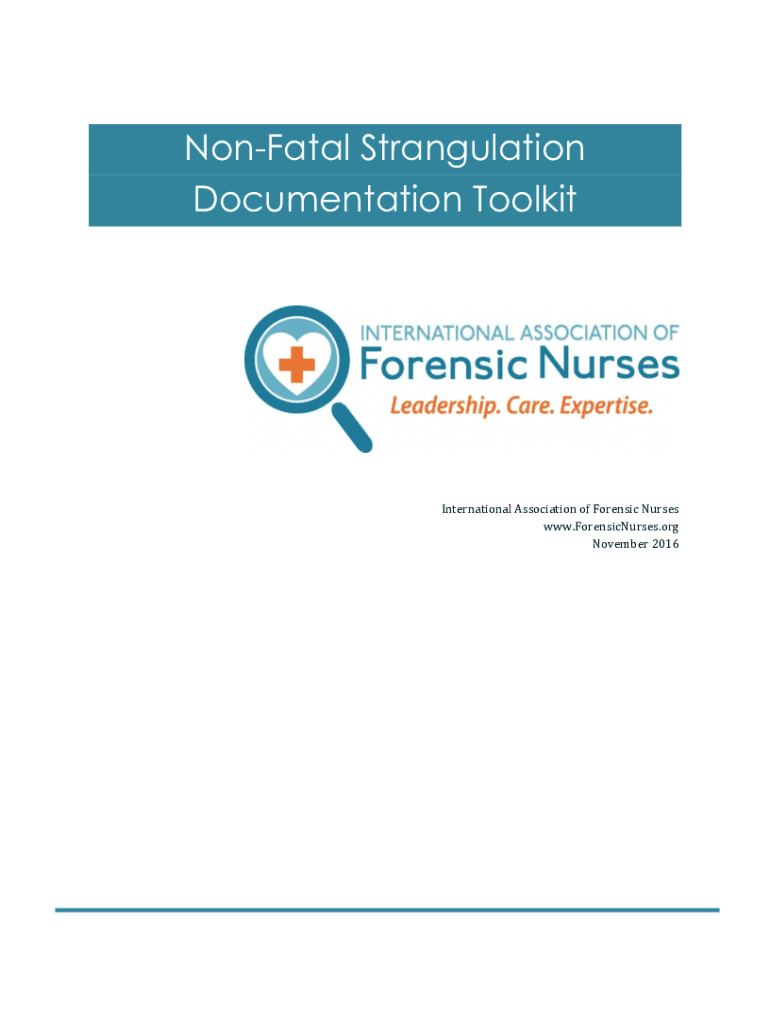 Non-Fatal Strangulation
Documentation Toolkit

INTERNATIONAL ASSOCIATION OF
Forensic Nurses
Leadership. Care. Expertise.

International Association of Forensic Nurses
www.ForensicNurses.org
November 2016